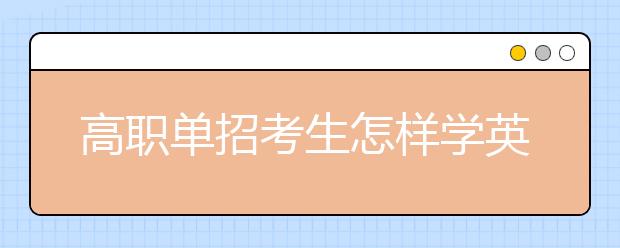 高职单招考生怎样学英